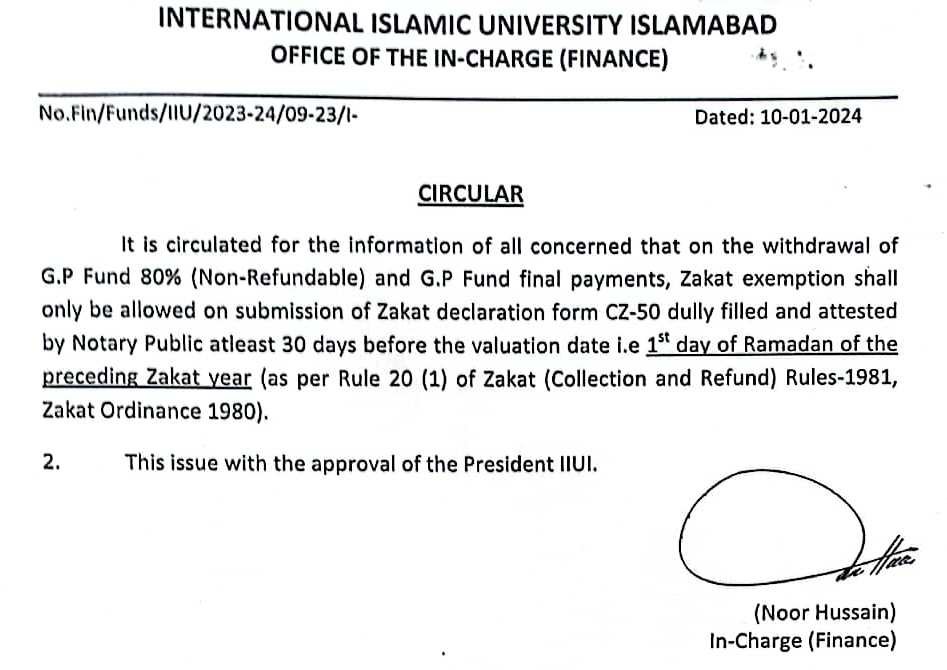 INTERNATIONAL ISLAMIC UNIVERSITY ISLAMABAD
OFFICE OF THE IN-CHARGE (FINANCE)

No.Fin/Funds/IIU/2023-24/09-23/I-

Dated: 10-01-2024

CIRCULAR

It is circulated for the information of all concerned that on the withdrawal of G.P Fund 80% (Non-Refundable) and G.P Fund final payments, Zakat exemption shall only be allowed on submission of Zakat declaration form CZ-50 dully filled and attested by Notary Public atleast 30 days before the valuation date i.e $1^{st}$ day of Ramadan of the preceding Zakat year (as per Rule 20 (1) of Zakat (Collection and Refund) Rules-1981, Zakat Ordinance 1980).

2. This issue with the approval of the President IIUI.

(Noor Hussain)
In-Charge (Finance)